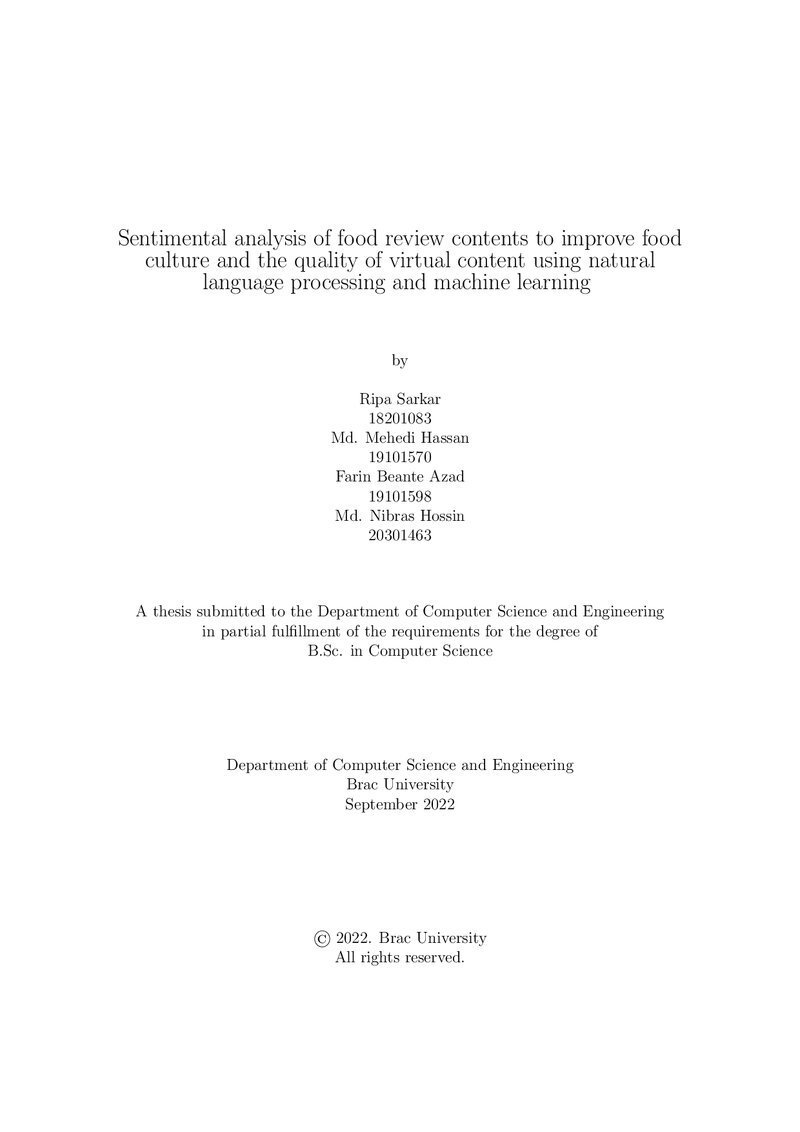 Sentimental analysis of food review contents to improve food culture and the quality of virtual content using natural language processing and machine learning

by

Ripa Sarkar
18201083
Md. Mehedi Hassan
19101570
Farin Beante Azad
19101598
Md. Nibras Hossin
20301463

A thesis submitted to the Department of Computer Science and Engineering in partial fulfillment of the requirements for the degree of B.Sc. in Computer Science

Department of Computer Science and Engineering
Brac University
September 2022

© 2022. Brac University
All rights reserved.